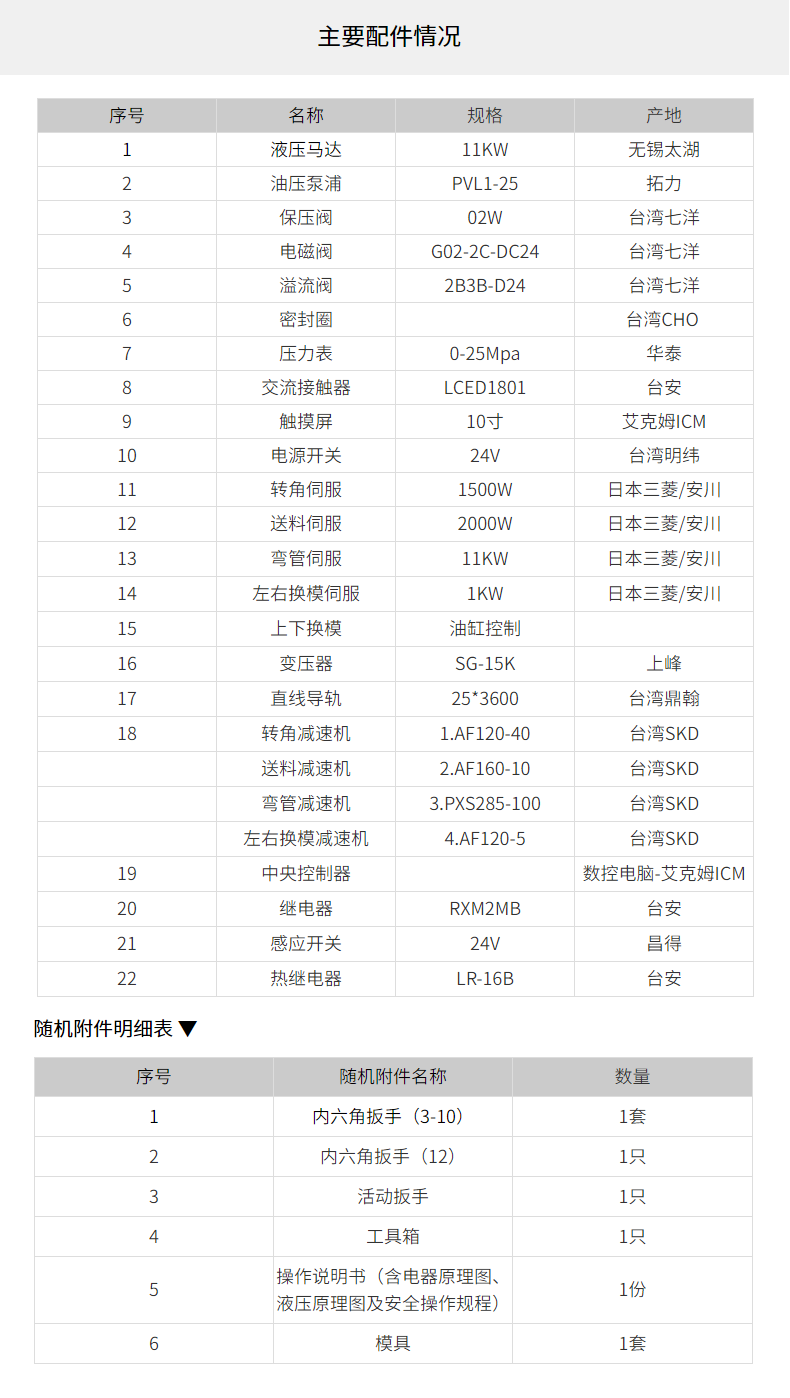 主要配件情况

| 序号 | 名称 | 规格 | 产地 |
|---|---|---|---|
| 1 | 液压马达 | 11KW | 无锡太湖 |
| 2 | 油压泵浦 | PVL1-25 | 拓力 |
| 3 | 保压阀 | 02W | 台湾七洋 |
| 4 | 电磁阀 | G02-2C-DC24 | 台湾七洋 |
| 5 | 溢流阀 | 2B3B-D24 | 台湾七洋 |
| 6 | 密封圈 | | 台湾CHO |
| 7 | 压力表 | 0-25Mpa | 华泰 |
| 8 | 交流接触器 | LCED1801 | 台安 |
| 9 | 触摸屏 | 10寸 | 艾克姆ICM |
| 10 | 电源开关 | 24V | 台湾明纬 |
| 11 | 转角伺服 | 1500W | 日本三菱/安川 |
| 12 | 送料伺服 | 2000W | 日本三菱/安川 |
| 13 | 弯管伺服 | 11KW | 日本三菱/安川 |
| 14 | 左右换模伺服 | 1KW | 日本三菱/安川 |
| 15 | 上下换模 | 油缸控制 | |
| 16 | 变压器 | SG-15K | 上峰 |
| 17 | 直线导轨 | 25*3600 | 台湾鼎翰 |
| 18 | 转角减速机 | 1.AF120-40 | 台湾SKD |
| | 送料减速机 | 2.AF160-10 | 台湾SKD |
| | 弯管减速机 | 3.PXS285-100 | 台湾SKD |
| | 左右换模减速机 | 4.AF120-5 | 台湾SKD |
| 19 | 中央控制器 | | 数控电脑-艾克姆ICM |
| 20 | 继电器 | RXM2MB | 台安 |
| 21 | 感应开关 | 24V | 昌得 |
| 22 | 热继电器 | LR-16B | 台安 |

随机附件明细表 ▼

| 序号 | 随机附件名称 | 数量 |
|---|---|---|
| 1 | 内六角扳手（3-10） | 1套 |
| 2 | 内六角扳手（12） | 1只 |
| 3 | 活动扳手 | 1只 |
| 4 | 工具箱 | 1只 |
| 5 | 操作说明书（含电器原理图、液压原理图及安全操作规程） | 1份 |
| 6 | 模具 | 1套 |